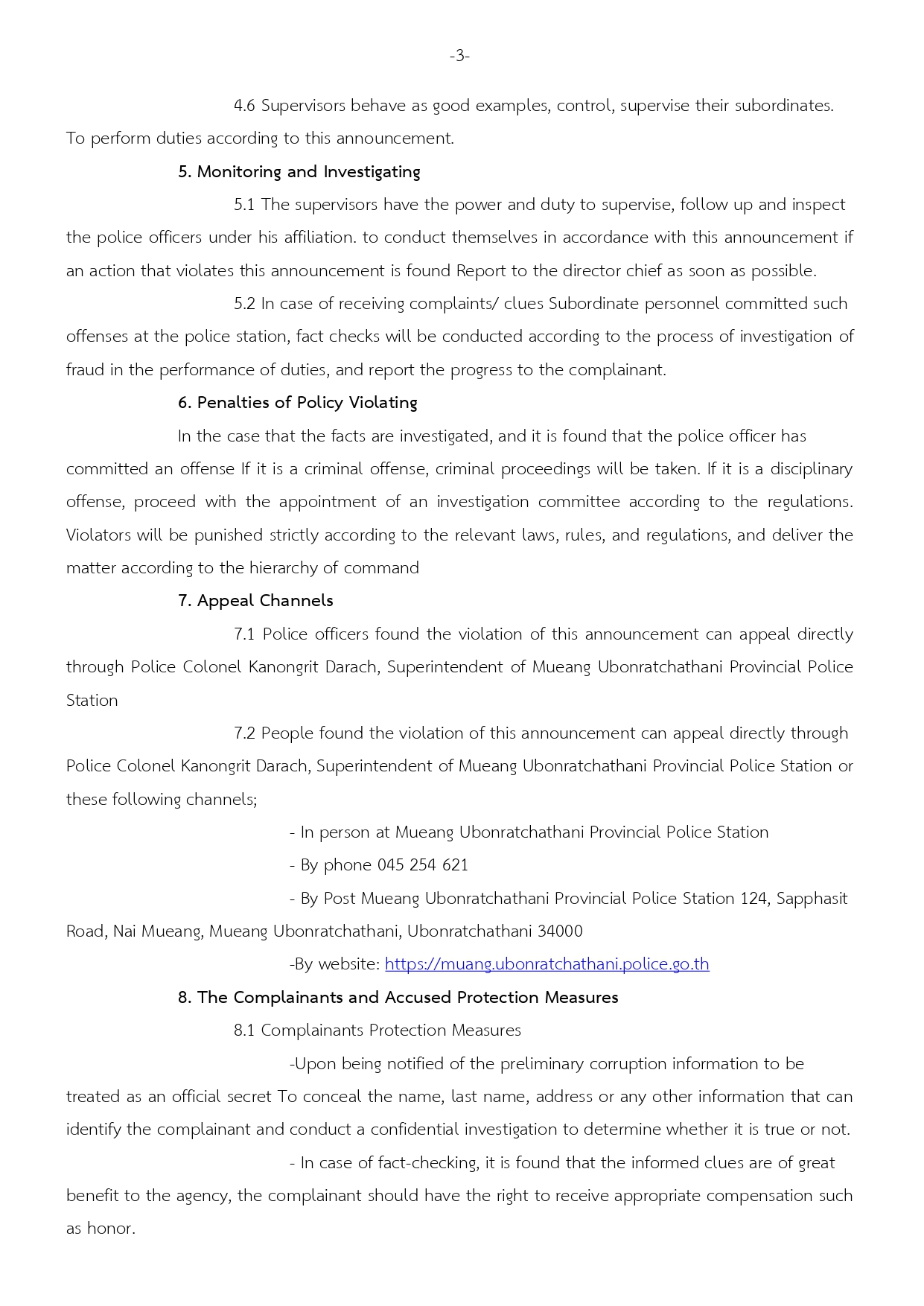 -3-

4.6 Supervisors behave as good examples, control, supervise their subordinates. To perform duties according to this announcement.

5. Monitoring and Investigating

5.1 The supervisors have the power and duty to supervise, follow up and inspect the police officers under his affiliation. to conduct themselves in accordance with this announcement if an action that violates this announcement is found Report to the director chief as soon as possible.

5.2 In case of receiving complaints/ clues Subordinate personnel committed such offenses at the police station, fact checks will be conducted according to the process of investigation of fraud in the performance of duties, and report the progress to the complainant.

6. Penalties of Policy Violating

In the case that the facts are investigated, and it is found that the police officer has committed an offense If it is a criminal offense, criminal proceedings will be taken. If it is a disciplinary offense, proceed with the appointment of an investigation committee according to the regulations. Violators will be punished strictly according to the relevant laws, rules, and regulations, and deliver the matter according to the hierarchy of command

7. Appeal Channels

7.1 Police officers found the violation of this announcement can appeal directly through Police Colonel Kanongrit Darach, Superintendent of Mueang Ubonratchathani Provincial Police Station

7.2 People found the violation of this announcement can appeal directly through Police Colonel Kanongrit Darach, Superintendent of Mueang Ubonratchathani Provincial Police Station or these following channels;

- In person at Mueang Ubonratchathani Provincial Police Station

- By phone 045 254 621

- By Post Mueang Ubonratchathani Provincial Police Station 124, Sapphasit Road, Nai Mueang, Mueang Ubonratchathani, Ubonratchathani 34000

-By website: https://muang.ubonratchathani.police.go.th

8. The Complainants and Accused Protection Measures

8.1 Complainants Protection Measures

-Upon being notified of the preliminary corruption information to be treated as an official secret To conceal the name, last name, address or any other information that can identify the complainant and conduct a confidential investigation to determine whether it is true or not.

- In case of fact-checking, it is found that the informed clues are of great benefit to the agency, the complainant should have the right to receive appropriate compensation such as honor.